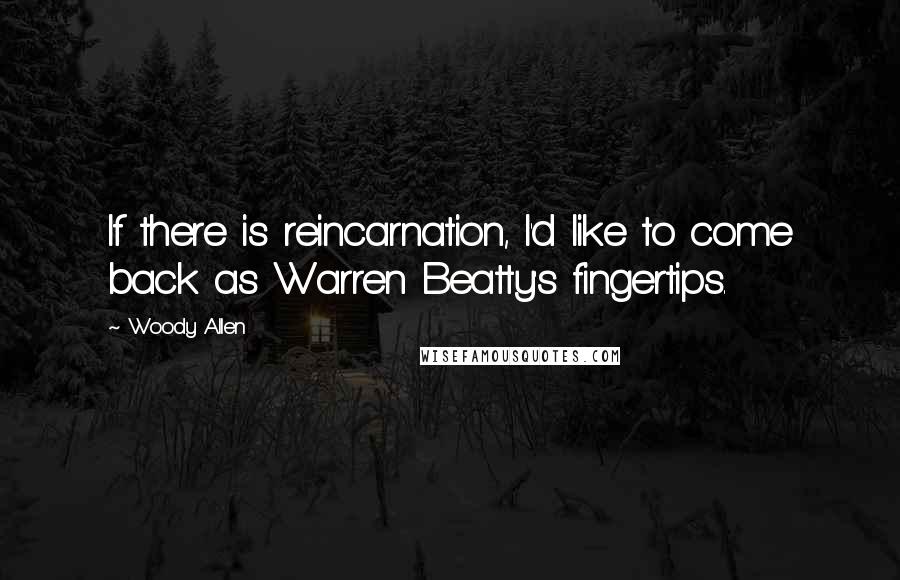 If there is reincarnation, I'd like to come back as Warren Beatty's fingertips.

~ Woody Allen

WISEFAMOUSQUOTES.COM